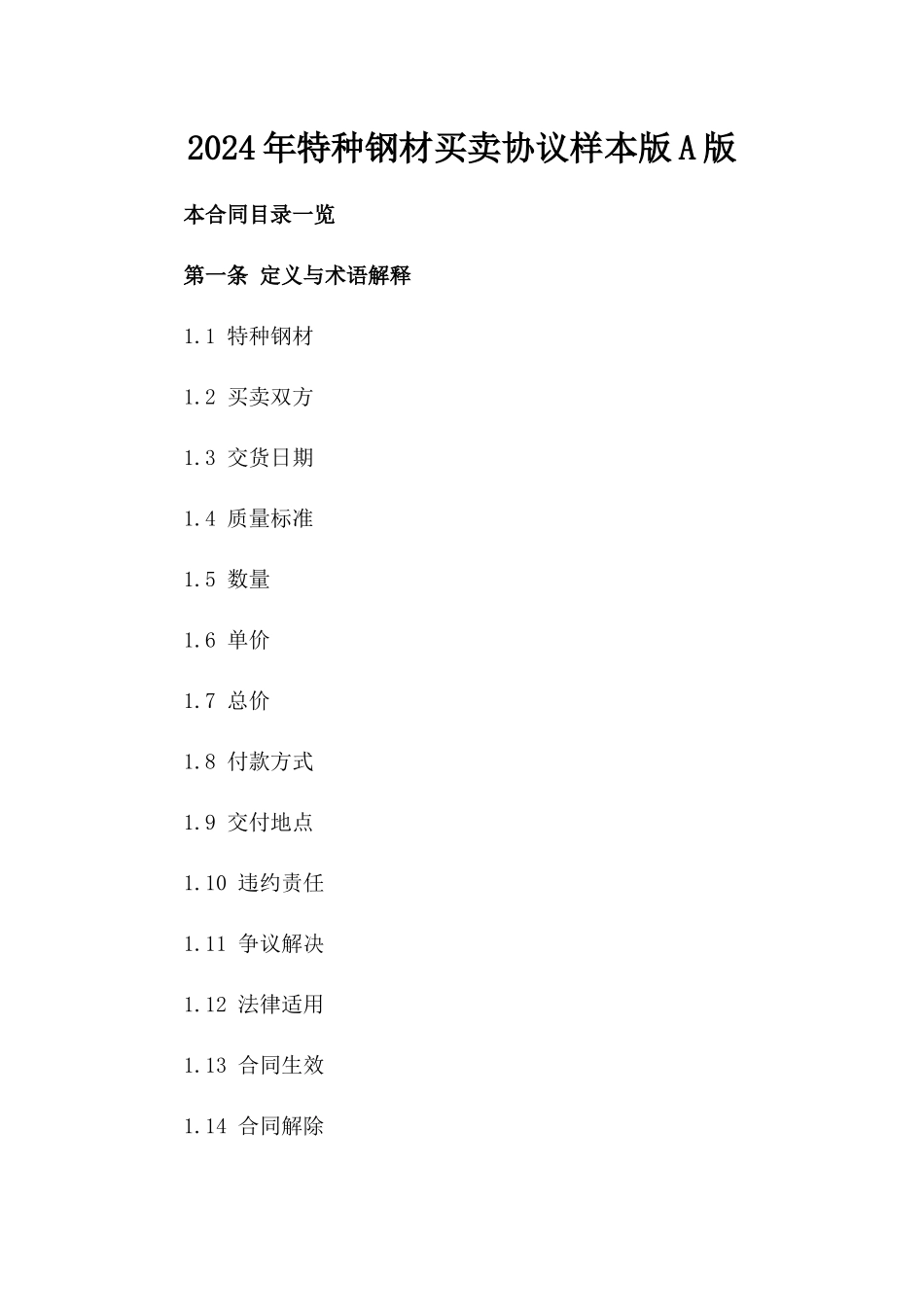 2024年特种钢材买卖协议样本版A版

本合同目录一览

第一条 定义与术语解释

1.1 特种钢材

1.2 买卖双方

1.3 交货日期

1.4 质量标准

1.5 数量

1.6 单价

1.7 总价

1.8 付款方式

1.9 交付地点

1.10 违约责任

1.11 争议解决

1.12 法律适用

1.13 合同生效

1.14 合同解除